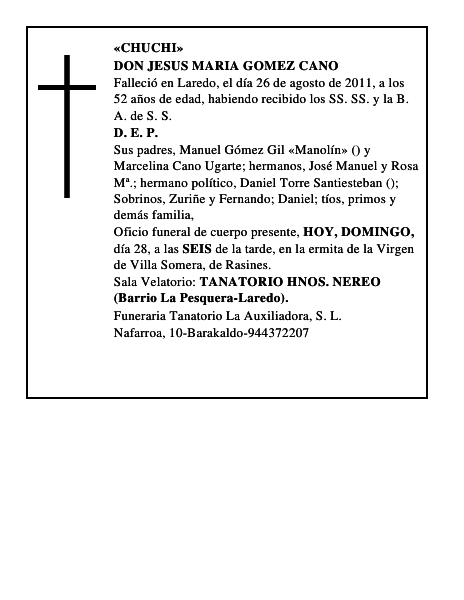 «CHUCHI»
DON JESUS MARIA GOMEZ CANO
Falleció en Laredo, el día 26 de agosto de 2011, a los 52 años de edad, habiendo recibido los SS. SS. y la B. A. de S. S.
D. E. P.
Sus padres, Manuel Gómez Gil «Manolín» () y Marcelina Cano Ugarte; hermanos, José Manuel y Rosa Mª.; hermano político, Daniel Torre Santiesteban (); Sobrinos, Zuriñe y Fernando; Daniel; tíos, primos y demás familia,
Oficio funeral de cuerpo presente, HOY, DOMINGO, día 28, a las SEIS de la tarde, en la ermita de la Virgen de Villa Somera, de Rasines.
Sala Velatorio: TANATORIO HNOS. NEREO (Barrio La Pesquera-Laredo).
Funeraria Tanatorio La Auxiliadora, S. L.
Nafarroa, 10-Barakaldo-944372207